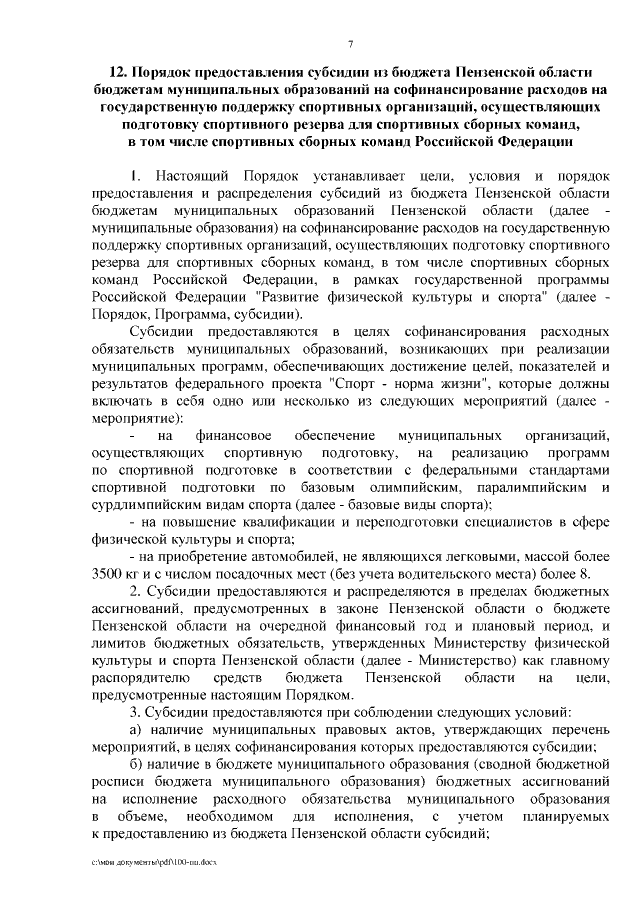 7

12. Порядок предоставления субсидии из бюджета Пензенской области бюджетам муниципальных образований на софинансирование расходов на государственную поддержку спортивных организаций, осуществляющих подготовку спортивного резерва для спортивных сборных команд, в том числе спортивных сборных команд Российской Федерации

1. Настоящий Порядок устанавливает цели, условия и порядок предоставления и распределения субсидий из бюджета Пензенской области бюджетам муниципальных образований Пензенской области (далее - муниципальные образования) на софинансирование расходов на государственную поддержку спортивных организаций, осуществляющих подготовку спортивного резерва для спортивных сборных команд, в том числе спортивных сборных команд Российской Федерации, в рамках государственной программы Российской Федерации "Развитие физической культуры и спорта" (далее - Порядок, Программа, субсидии).

Субсидии предоставляются в целях софинансирования расходных обязательств муниципальных образований, возникающих при реализации муниципальных программ, обеспечивающих достижение целей, показателей и результатов федерального проекта "Спорт - норма жизни", которые должны включать в себя одно или несколько из следующих мероприятий (далее - мероприятие):

- на финансовое обеспечение муниципальных организаций, осуществляющих спортивную подготовку, на реализацию программ по спортивной подготовке в соответствии с федеральными стандартами спортивной подготовки по базовым олимпийским, паралимпийским и сурдлимпийским видам спорта (далее - базовые виды спорта);

- на повышение квалификации и переподготовки специалистов в сфере физической культуры и спорта;

- на приобретение автомобилей, не являющихся легковыми, массой более 3500 кг и с числом посадочных мест (без учета водительского места) более 8.

2. Субсидии предоставляются и распределяются в пределах бюджетных ассигнований, предусмотренных в законе Пензенской области о бюджете Пензенской области на очередной финансовый год и плановый период, и лимитов бюджетных обязательств, утвержденных Министерству физической культуры и спорта Пензенской области (далее - Министерство) как главному распорядителю средств бюджета Пензенской области на цели, предусмотренные настоящим Порядком.

3. Субсидии предоставляются при соблюдении следующих условий:

а) наличие муниципальных правовых актов, утверждающих перечень мероприятий, в целях софинансирования которых предоставляются субсидии;

б) наличие в бюджете муниципального образования (сводной бюджетной росписи бюджета муниципального образования) бюджетных ассигнований на исполнение расходного обязательства муниципального образования в объеме, необходимом для исполнения, с учетом планируемых к предоставлению из бюджета Пензенской области субсидий;

c:\мои документы\pdf\100-пп.docx